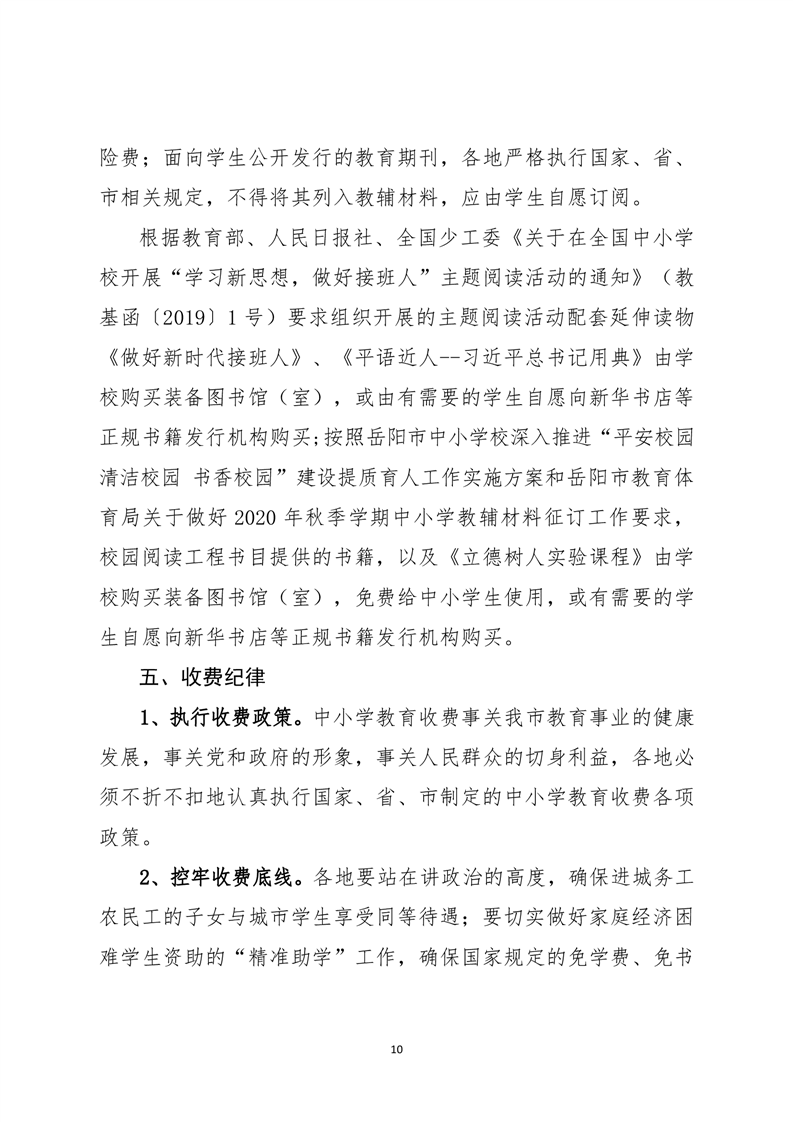 险费；面向学生公开发行的教育期刊，各地严格执行国家、省、市相关规定，不得将其列入教辅材料，应由学生自愿订阅。

根据教育部、人民日报社、全国少工委《关于在全国中小学校开展“学习新思想，做好接班人”主题阅读活动的通知》（教基函〔2019〕1号）要求组织开展的主题阅读活动配套延伸读物《做好新时代接班人》、《平语近人--习近平总书记用典》由学校购买装备图书馆（室），或由有需要的学生自愿向新华书店等正规书籍发行机构购买;按照岳阳市中小学校深入推进“平安校园 清洁校园 书香校园”建设提质育人工作实施方案和岳阳市教育体育局关于做好2020年秋季学期中小学教辅材料征订工作要求，校园阅读工程书目提供的书籍，以及《立德树人实验课程》由学校购买装备图书馆（室），免费给中小学生使用，或有需要的学生自愿向新华书店等正规书籍发行机构购买。

五、收费纪律

1、执行收费政策。中小学教育收费事关我市教育事业的健康发展，事关党和政府的形象，事关人民群众的切身利益，各地必须不折不扣地认真执行国家、省、市制定的中小学教育收费各项政策。

2、控牢收费底线。各地要站在讲政治的高度，确保进城务工农民工的子女与城市学生享受同等待遇；要切实做好家庭经济困难学生资助的“精准助学”工作，确保国家规定的免学费、免书

10